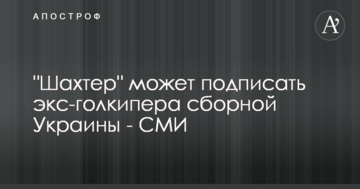 АПОСТРОФ

A'

"Шахтер" может подписать экс-голкипера сборной Украины - СМИ